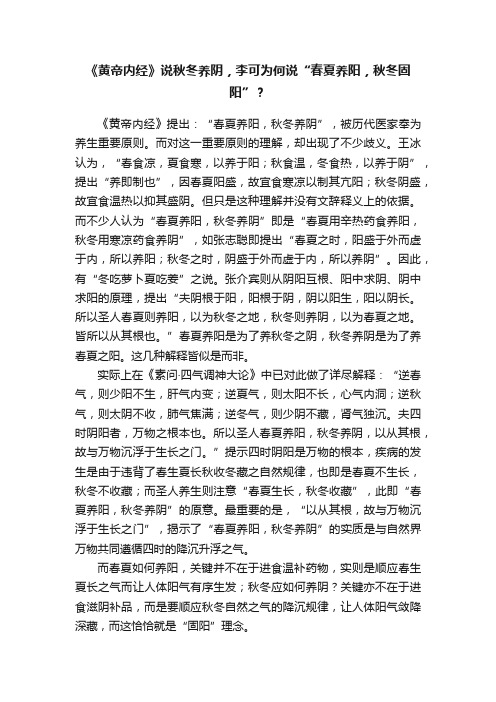 《黄帝内经》说秋冬养阴，李可为何说“春夏养阳，秋冬固阳”？

《黄帝内经》提出：“春夏养阳，秋冬养阴”，被历代医家奉为养生重要原则。而对这一重要原则的理解，却出现了不少歧义。王冰认为，“春食凉，夏食寒，以养于阳；秋食温，冬食热，以养于阴”，提出“养即制也”，因春夏阳盛，故宜食寒凉以制其亢阳；秋冬阴盛，故宜食温热以抑其盛阴。但只是这种理解并没有文辞释义上的依据。而不少人认为“春夏养阳，秋冬养阴”即是“春夏用辛热药食养阳，秋冬用寒凉药食养阴”，如张志聪即提出“春夏之时，阳盛于外而虚于内，所以养阳；秋冬之时，阴盛于外而虚于内，所以养阴”。因此，有“冬吃萝卜夏吃姜”之说。张介宾则从阴阳互根、阳中求阴、阴中求阳的原理，提出“夫阴根于阳，阳根于阴，阴以阳生，阳以阴长。所以圣人春夏则养阳，以为秋冬之地，秋冬则养阴，以为春夏之地。皆所以从其根也。”春夏养阳是为了养秋冬之阴，秋冬养阴是为了养春夏之阳。这几种解释皆似是而非。

实际上在《素问·四气调神大论》中已对此做了详尽解释：“逆春气，则少阳不生，肝气内变；逆夏气，则太阳不长，心气内洞；逆秋气，则太阴不收，肺气焦满；逆冬气，则少阴不藏，肾气独沉。夫四时阴阳者，万物之根本也。所以圣人春夏养阳，秋冬养阴，以从其根，故与万物沉浮于生长之门。”提示四时阴阳是万物的根本，疾病的发生是由于违背了春生夏长秋收冬藏之自然规律，也即是春夏不生长，秋冬不收藏；而圣人养生则注意“春夏生长，秋冬收藏”，此即“春夏养阳，秋冬养阴”的原意。最重要的是，“以从其根，故与万物沉浮于生长之门”，揭示了“春夏养阳，秋冬养阴”的实质是与自然界万物共同遵循四时的降沉升浮之气。

而春夏如何养阳，关键并不在于进食温补药物，实则是顺应春生夏长之气而让人体阳气有序生发；秋冬应如何养阴？关键亦不在于进食滋阴补品，而是要顺应秋冬自然之气的降沉规律，让人体阳气敛降深藏，而这恰恰就是“固阳”理念。